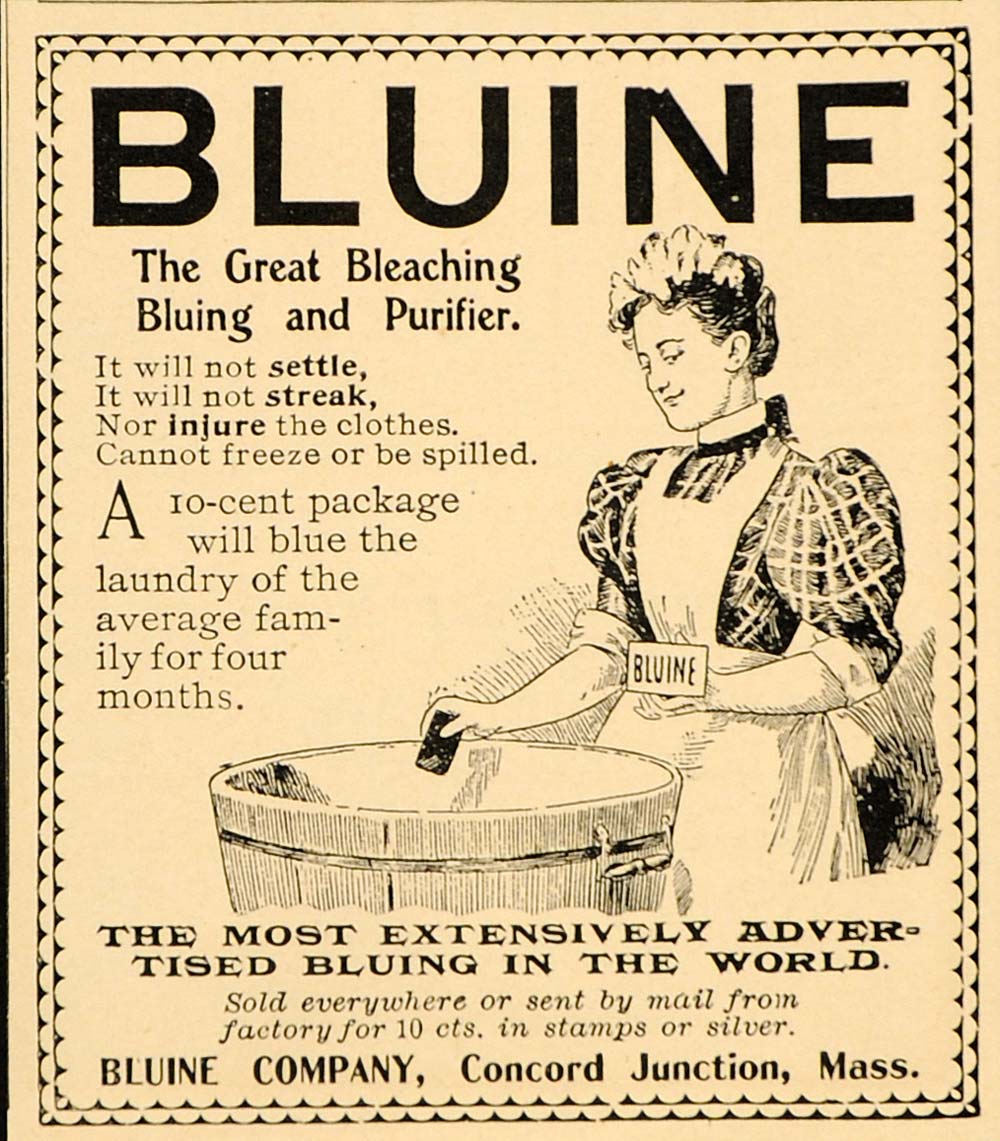 BLUINE

The Great Bleaching Bluing and Purifier.

It will not settle,
It will not streak,
Nor injure the clothes.
Cannot freeze or be spilled.

A 10-cent package will blue the laundry of the average family for four months.

BLUINE

THE MOST EXTENSIVELY ADVERTISED BLUING IN THE WORLD.

Sold everywhere or sent by mail from factory for 10 cts. in stamps or silver.

BLUINE COMPANY, Concord Junction, Mass.